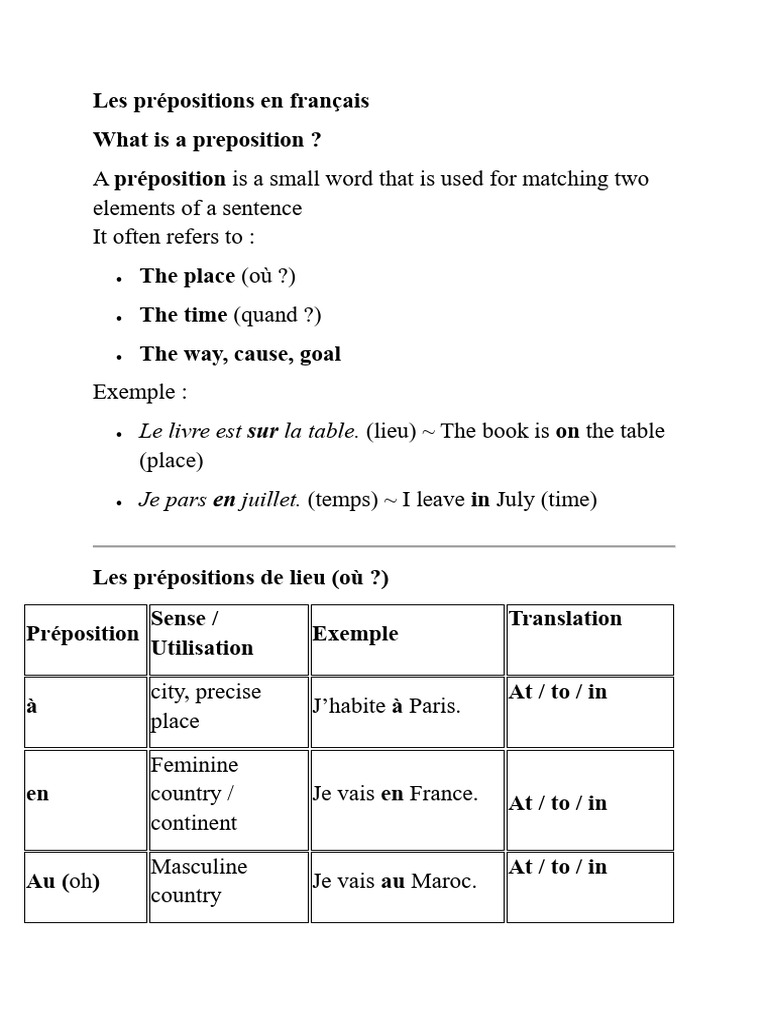 Les prépositions en français

What is a preposition ?

A préposition is a small word that is used for matching two elements of a sentence
It often refers to :

- The place (où ?)
- The time (quand ?)
- The way, cause, goal

Exemple :

- Le livre est sur la table. (lieu) ~ The book is on the table (place)
- Je pars en juillet. (temps) ~ I leave in July (time)

Les prépositions de lieu (où ?)

| Préposition | Sense / Utilisation | Exemple | Translation |
|---|---|---|---|
| à | city, precise place | J'habite à Paris. | At / to / in |
| en | Feminine country / continent | Je vais en France. | At / to / in |
| Au (oh) | Masculine country | Je vais au Maroc. | At / to / in |